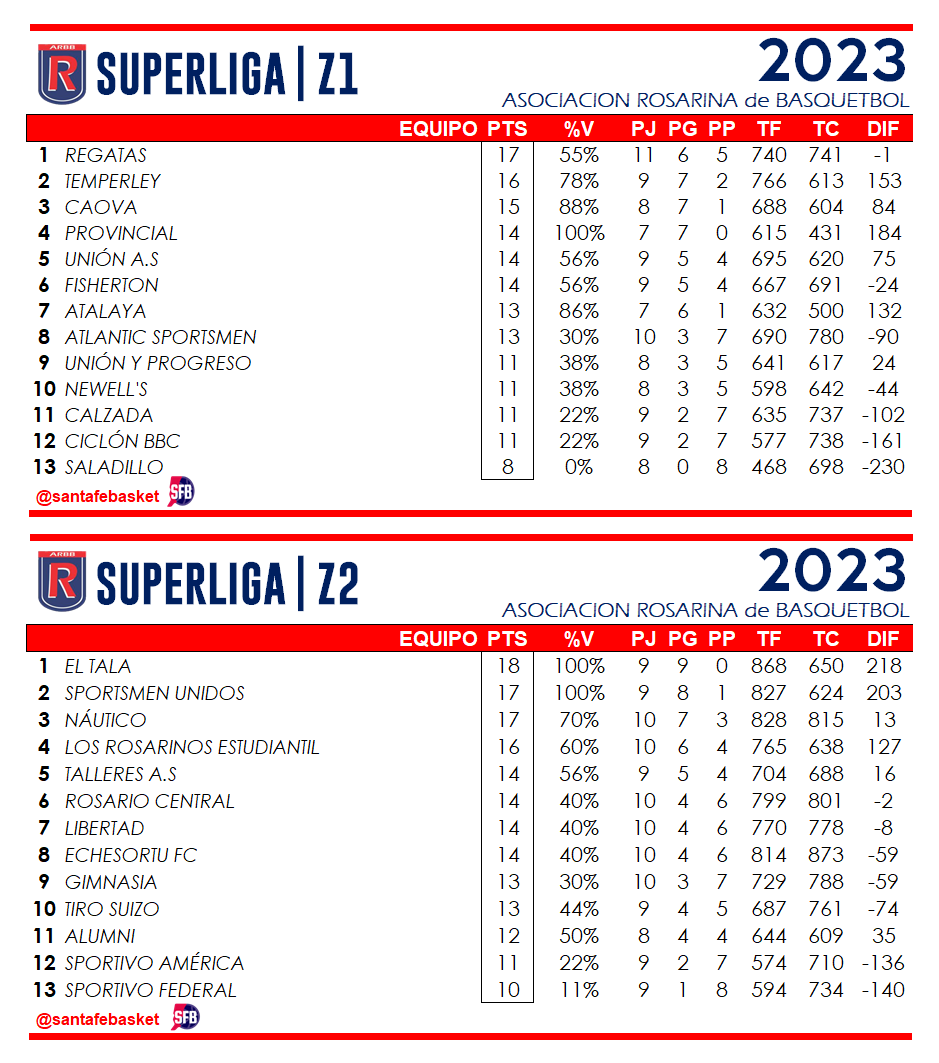 ARBB R SUPERLIGA | Z1

2023
ASOCIACION ROSARINA de BASQUETBOL

| | EQUIPO | PTS | %V | PJ | PG | PP | TF | TC | DIF |
|---|---|---|---|---|---|---|---|---|---|
| 1 | REGATAS | 17 | 55% | 11 | 6 | 5 | 740 | 741 | -1 |
| 2 | TEMPERLEY | 16 | 78% | 9 | 7 | 2 | 766 | 613 | 153 |
| 3 | CAOVA | 15 | 88% | 8 | 7 | 1 | 688 | 604 | 84 |
| 4 | PROVINCIAL | 14 | 100% | 7 | 7 | 0 | 615 | 431 | 184 |
| 5 | UNIÓN A.S | 14 | 56% | 9 | 5 | 4 | 695 | 620 | 75 |
| 6 | FISHERTON | 14 | 56% | 9 | 5 | 4 | 667 | 691 | -24 |
| 7 | ATALAYA | 13 | 86% | 7 | 6 | 1 | 632 | 500 | 132 |
| 8 | ATLANTIC SPORTSMEN | 13 | 30% | 10 | 3 | 7 | 690 | 780 | -90 |
| 9 | UNIÓN Y PROGRESO | 11 | 38% | 8 | 3 | 5 | 641 | 617 | 24 |
| 10 | NEWELL'S | 11 | 38% | 8 | 3 | 5 | 598 | 642 | -44 |
| 11 | CALZADA | 11 | 22% | 9 | 2 | 7 | 635 | 737 | -102 |
| 12 | CICLÓN BBC | 11 | 22% | 9 | 2 | 7 | 577 | 738 | -161 |
| 13 | SALADILLO | 8 | 0% | 8 | 0 | 8 | 468 | 698 | -230 |

@santafebasket SFB

ARBB R SUPERLIGA | Z2

2023
ASOCIACION ROSARINA de BASQUETBOL

| | EQUIPO | PTS | %V | PJ | PG | PP | TF | TC | DIF |
|---|---|---|---|---|---|---|---|---|---|
| 1 | EL TALA | 18 | 100% | 9 | 9 | 0 | 868 | 650 | 218 |
| 2 | SPORTSMEN UNIDOS | 17 | 100% | 9 | 8 | 1 | 827 | 624 | 203 |
| 3 | NÁUTICO | 17 | 70% | 10 | 7 | 3 | 828 | 815 | 13 |
| 4 | LOS ROSARINOS ESTUDIANTIL | 16 | 60% | 10 | 6 | 4 | 765 | 638 | 127 |
| 5 | TALLERES A.S | 14 | 56% | 9 | 5 | 4 | 704 | 688 | 16 |
| 6 | ROSARIO CENTRAL | 14 | 40% | 10 | 4 | 6 | 799 | 801 | -2 |
| 7 | LIBERTAD | 14 | 40% | 10 | 4 | 6 | 770 | 778 | -8 |
| 8 | ECHESORTU FC | 14 | 40% | 10 | 4 | 6 | 814 | 873 | -59 |
| 9 | GIMNASIA | 13 | 30% | 10 | 3 | 7 | 729 | 788 | -59 |
| 10 | TIRO SUIZO | 13 | 44% | 9 | 4 | 5 | 687 | 761 | -74 |
| 11 | ALUMNI | 12 | 50% | 8 | 4 | 4 | 644 | 609 | 35 |
| 12 | SPORTIVO AMÉRICA | 11 | 22% | 9 | 2 | 7 | 574 | 710 | -136 |
| 13 | SPORTIVO FEDERAL | 10 | 11% | 9 | 1 | 8 | 594 | 734 | -140 |

@santafebasket SFB